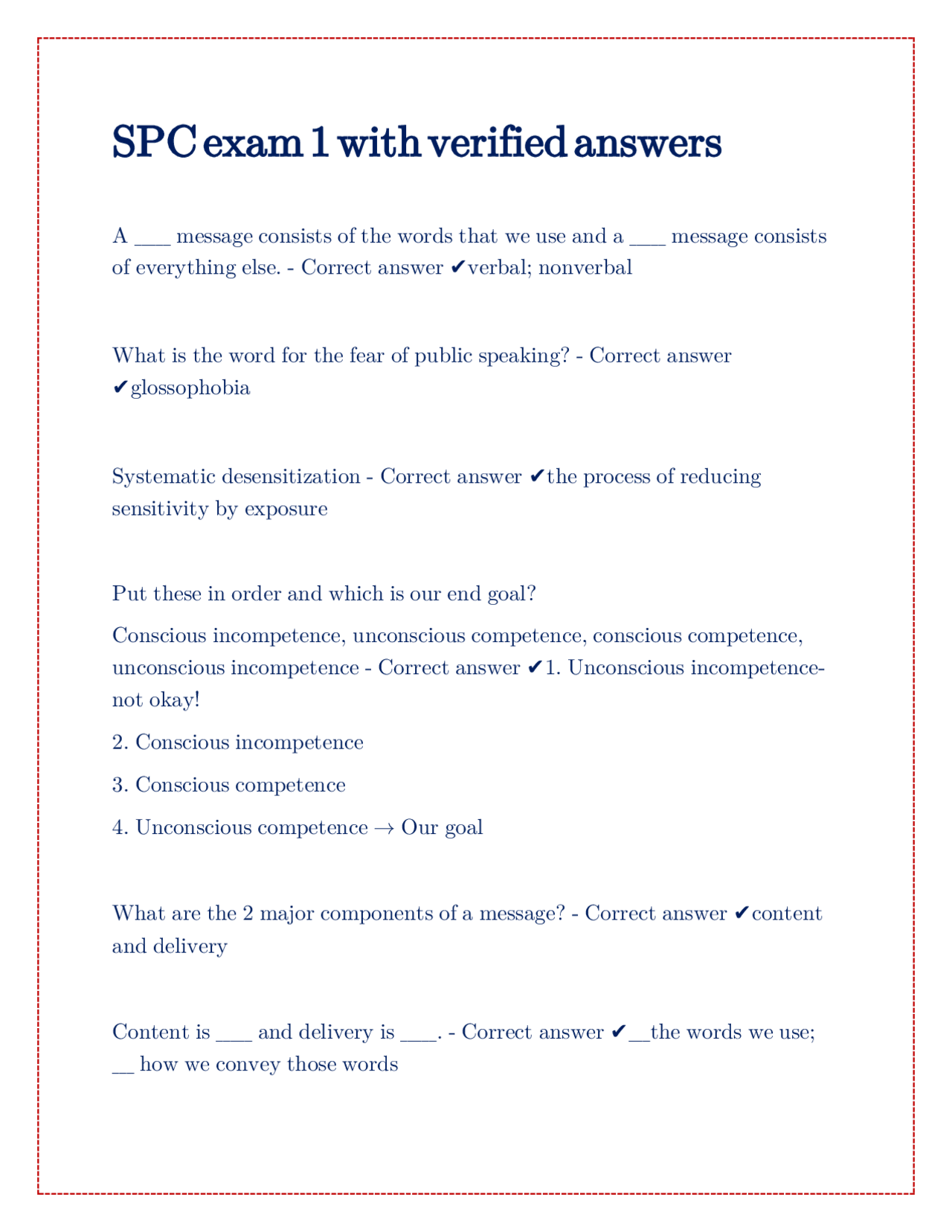 SPC exam 1 with verified answers

A ___ message consists of the words that we use and a ___ message consists of everything else. - Correct answer ✔verbal; nonverbal

What is the word for the fear of public speaking? - Correct answer ✔glossophobia

Systematic desensitization - Correct answer ✔the process of reducing sensitivity by exposure

Put these in order and which is our end goal?

Conscious incompetence, unconscious competence, conscious competence, unconscious incompetence - Correct answer ✔1. Unconscious incompetence- not okay!

2. Conscious incompetence

3. Conscious competence

4. Unconscious competence → Our goal

What are the 2 major components of a message? - Correct answer ✔content and delivery

Content is ___ and delivery is ___. - Correct answer ✔__the words we use; __ how we convey those words